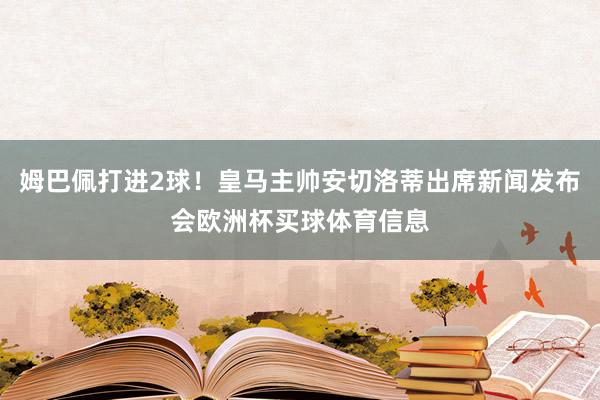 姆巴佩打进2球！皇马主帅安切洛蒂出席新闻发布会欧洲杯买球体育信息